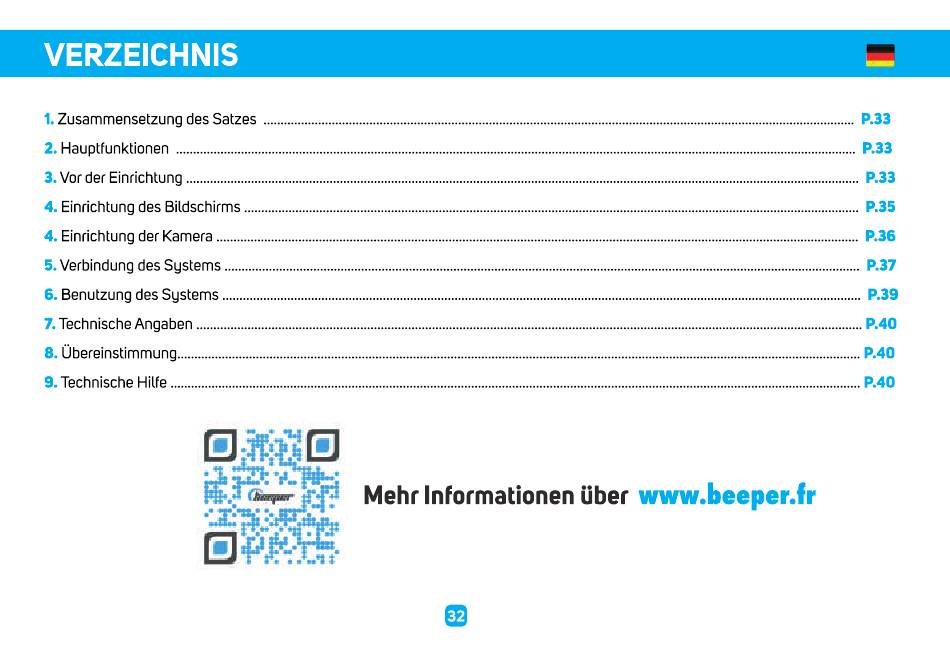 VERZEICHNIS

1. Zusammensetzung des Satzes ........ P.33
2. Hauptfunktionen ........ P.33
3. Vor der Einrichtung ........ P.33
4. Einrichtung des Bildschirms ........ P.35
4. Einrichtung der Kamera ........ P.36
5. Verbindung des Systems ........ P.37
6. Benutzung des Systems ........ P.39
7. Technische Angaben ........ P.40
8. Übereinstimmung ........ P.40
9. Technische Hilfe ........ P.40

beeper

Mehr Informationen über www.beeper.fr

32